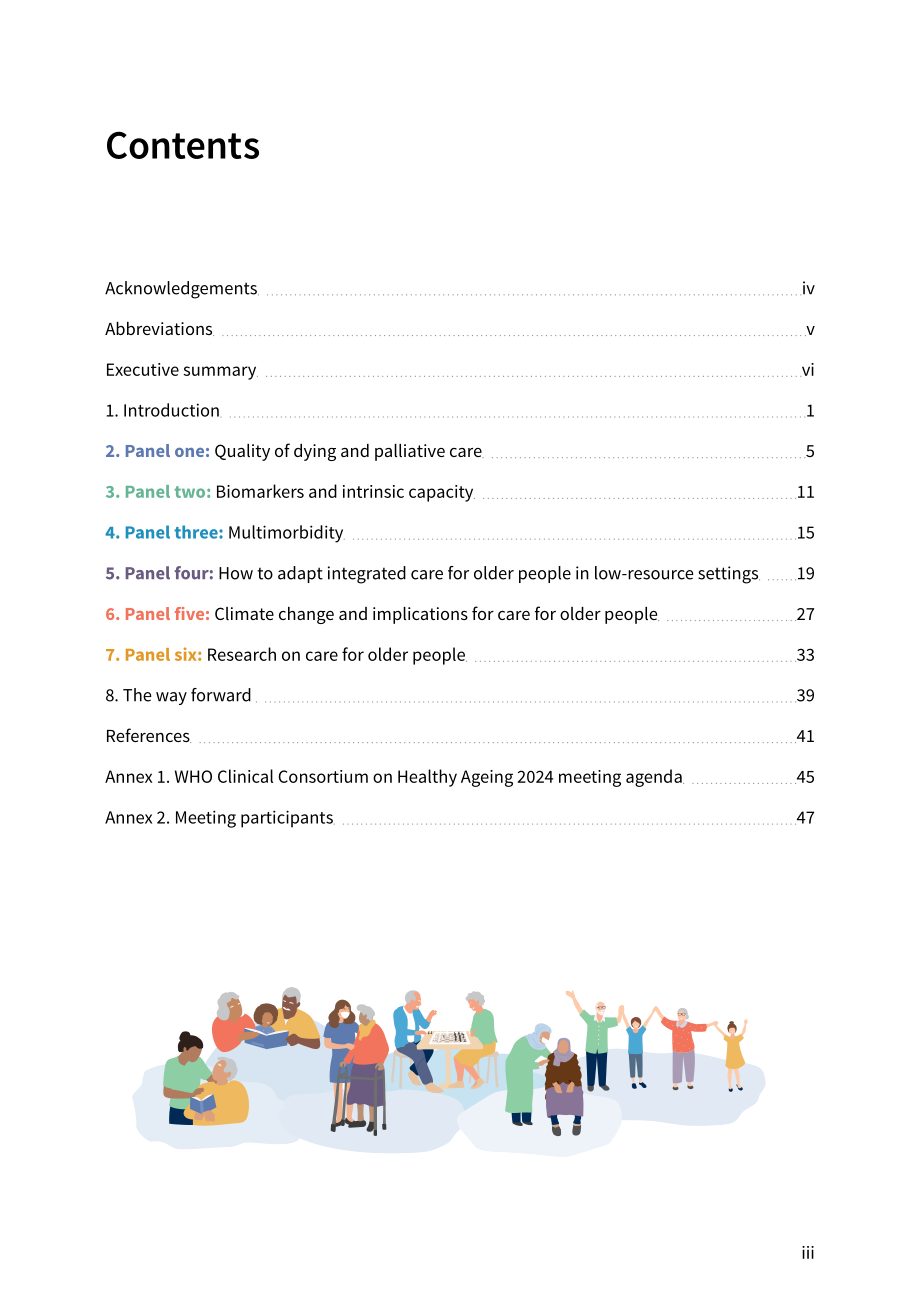 Contents

Acknowledgements iv

Abbreviations v

Executive summary vi

1. Introduction 1

2. Panel one: Quality of dying and palliative care 5

3. Panel two: Biomarkers and intrinsic capacity 11

4. Panel three: Multimorbidity 15

5. Panel four: How to adapt integrated care for older people in low-resource settings 19

6. Panel five: Climate change and implications for care for older people 27

7. Panel six: Research on care for older people 33

8. The way forward 39

References 41

Annex 1. WHO Clinical Consortium on Healthy Ageing 2024 meeting agenda 45

Annex 2. Meeting participants 47

iii